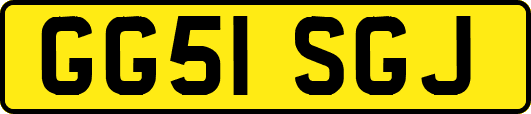 GG51 SGJ